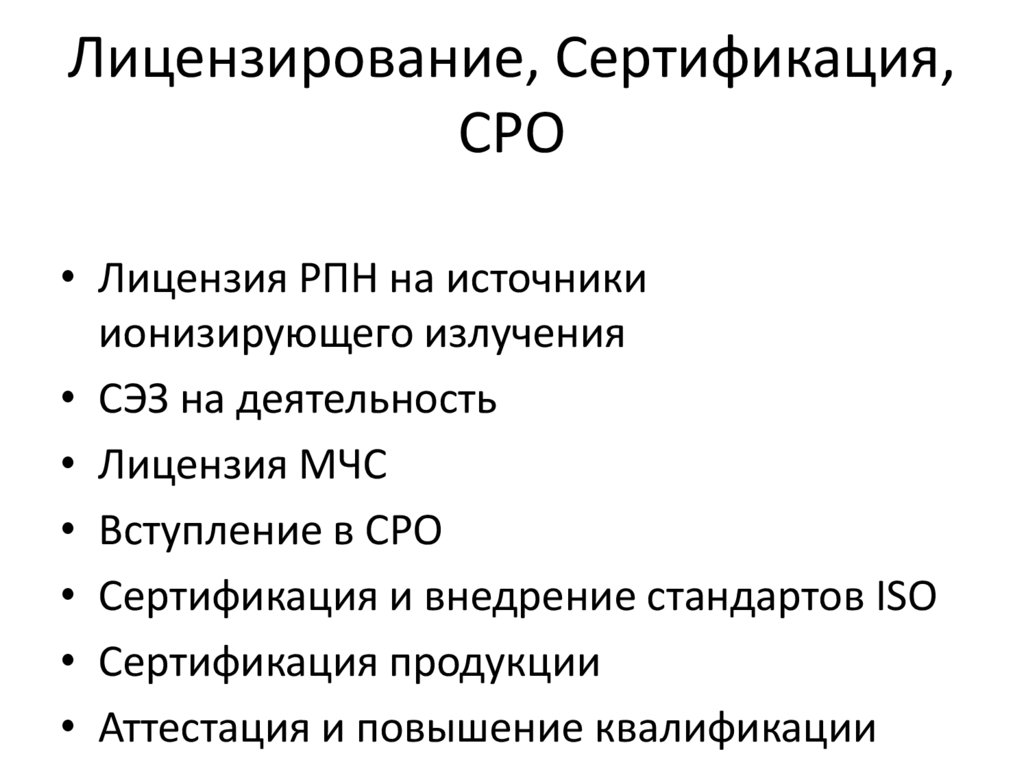 Лицензирование, Сертификация, СРО

• Лицензия РПН на источники ионизирующего излучения
• СЭЗ на деятельность
• Лицензия МЧС
• Вступление в СРО
• Сертификация и внедрение стандартов ISO
• Сертификация продукции
• Аттестация и повышение квалификации